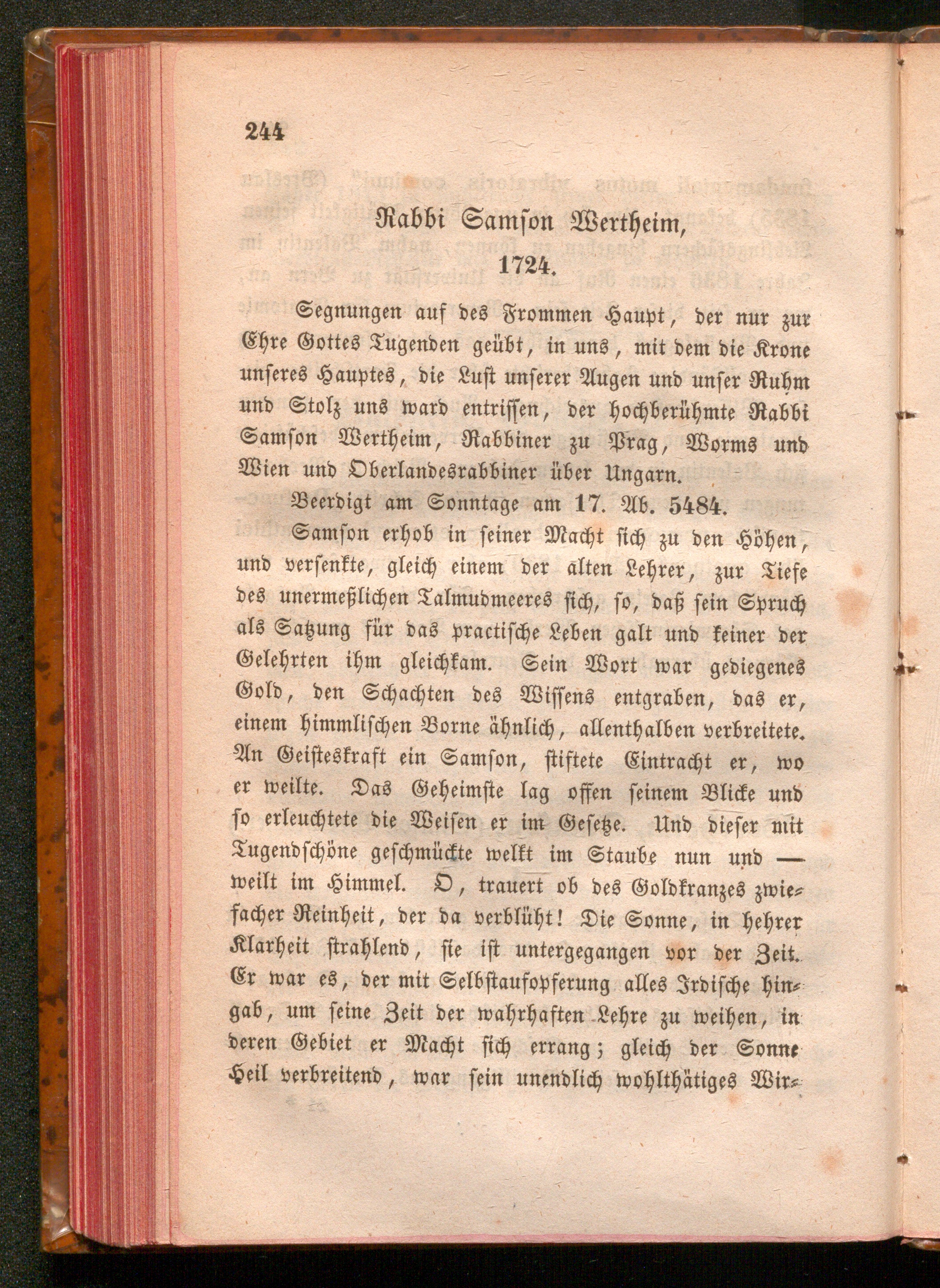 244

Rabbi Samson Wertheim,
1724.

Segnungen auf des Frommen Haupt, der nur zur Ehre Gottes Tugenden geübt, in uns, mit dem die Krone unseres Hauptes, die Lust unserer Augen und unser Ruhm und Stolz uns ward entrissen, der hochberühmte Rabbi Samson Wertheim, Rabbiner zu Prag, Worms und Wien und Oberlandesrabbiner über Ungarn.

Beerdigt am Sonntage am 17. Ab. 5484.

Samson erhob in seiner Macht sich zu den Höhen, und versenkte, gleich einem der alten Lehrer, zur Tiefe des unermeßlichen Talmudmeeres sich, so, daß sein Spruch als Satzung für das practische Leben galt und keiner der Gelehrten ihm gleichkam. Sein Wort war gediegenes Gold, den Schachten des Wissens entgraben, das er, einem himmlischen Borne ähnlich, allenthalben verbreitete. An Geisteskraft ein Samson, stiftete Eintracht er, wo er weilte. Das Geheimste lag offen seinem Blicke und so erleuchtete die Weisen er im Gesetze. Und dieser mit Tugendschöne geschmückte welkt im Staube nun und — weilt im Himmel. O, trauert ob des Goldkranzes zwiefacher Reinheit, der da verblüht! Die Sonne, in hehrer Klarheit strahlend, sie ist untergegangen vor der Zeit. Er war es, der mit Selbstaufopferung alles Irdische hingab, um seine Zeit der wahrhaften Lehre zu weihen, in deren Gebiet er Macht sich errang; gleich der Sonne Heil verbreitend, war sein unendlich wohlthätiges Wir-